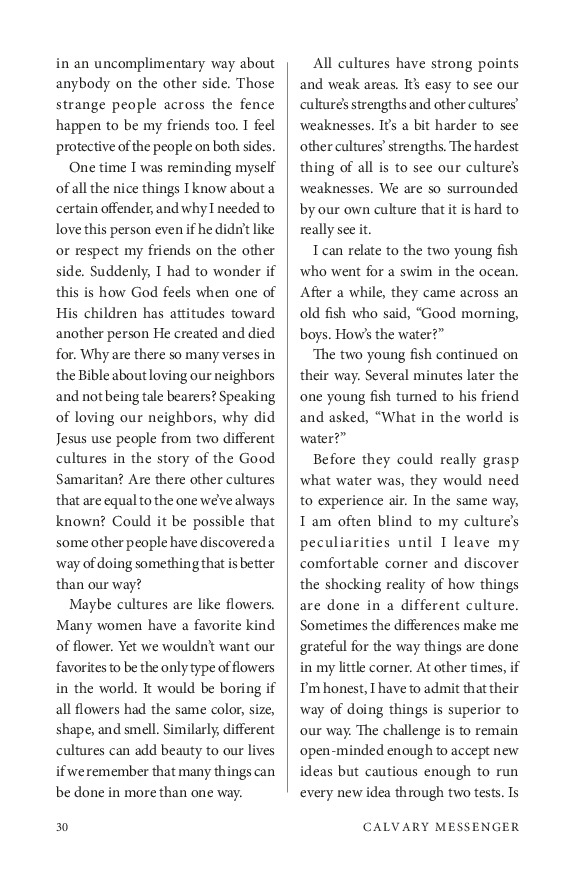 in an uncomplimentary way about anybody on the other side. Those strange people across the fence happen to be my friends too. I feel protective of the people on both sides.

One time I was reminding myself of all the nice things I know about a certain offender, and why I needed to love this person even if he didn't like or respect my friends on the other side. Suddenly, I had to wonder if this is how God feels when one of His children has attitudes toward another person He created and died for. Why are there so many verses in the Bible about loving our neighbors and not being tale bearers? Speaking of loving our neighbors, why did Jesus use people from two different cultures in the story of the Good Samaritan? Are there other cultures that are equal to the one we've always known? Could it be possible that some other people have discovered a way of doing something that is better than our way?

Maybe cultures are like flowers. Many women have a favorite kind of flower. Yet we wouldn't want our favorites to be the only type of flowers in the world. It would be boring if all flowers had the same color, size, shape, and smell. Similarly, different cultures can add beauty to our lives if we remember that many things can be done in more than one way.

All cultures have strong points and weak areas. It's easy to see our culture's strengths and other cultures' weaknesses. It's a bit harder to see other cultures' strengths. The hardest thing of all is to see our culture's weaknesses. We are so surrounded by our own culture that it is hard to really see it.

I can relate to the two young fish who went for a swim in the ocean. After a while, they came across an old fish who said, "Good morning, boys. How's the water?"

The two young fish continued on their way. Several minutes later the one young fish turned to his friend and asked, "What in the world is water?"

Before they could really grasp what water was, they would need to experience air. In the same way, I am often blind to my culture's peculiarities until I leave my comfortable corner and discover the shocking reality of how things are done in a different culture. Sometimes the differences make me grateful for the way things are done in my little corner. At other times, if I'm honest, I have to admit that their way of doing things is superior to our way. The challenge is to remain open-minded enough to accept new ideas but cautious enough to run every new idea through two tests. Is

30 CALVARY MESSENGER